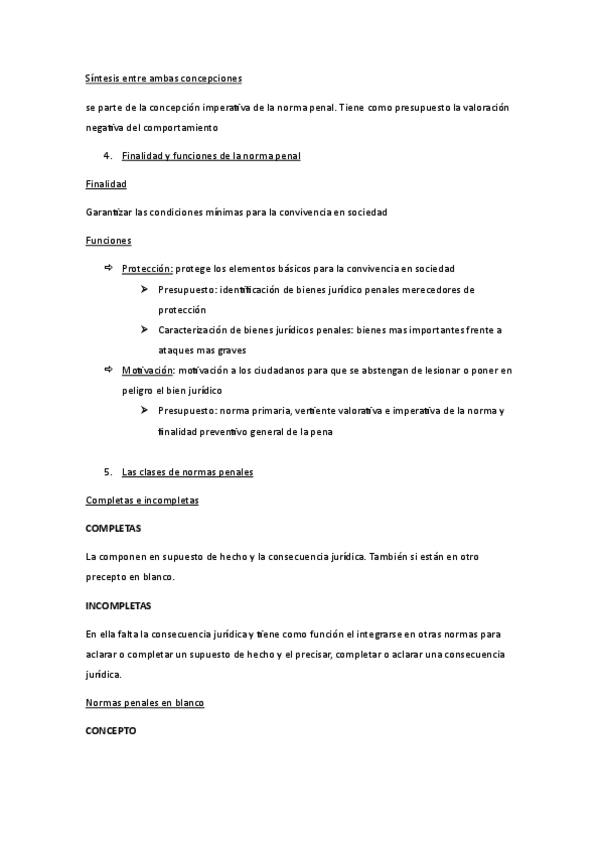 Síntesis entre ambas concepciones

se parte de la concepción imperativa de la norma penal. Tiene como presupuesto la valoración negativa del comportamiento

4. Finalidad y funciones de la norma penal

Finalidad

Garantizar las condiciones mínimas para la convivencia en sociedad

Funciones

⇨ Protección: protege los elementos básicos para la convivencia en sociedad

➤ Presupuesto: identificación de bienes jurídico penales merecedores de protección

➤ Caracterización de bienes jurídicos penales: bienes mas importantes frente a ataques mas graves

⇨ Motivación: motivación a los ciudadanos para que se abstengan de lesionar o poner en peligro el bien jurídico

➤ Presupuesto: norma primaria, vertiente valorativa e imperativa de la norma y finalidad preventivo general de la pena

5. Las clases de normas penales

Completas e incompletas

COMPLETAS

La componen en supuesto de hecho y la consecuencia jurídica. También si están en otro precepto en blanco.

INCOMPLETAS

En ella falta la consecuencia jurídica y tiene como función el integrarse en otras normas para aclarar o completar un supuesto de hecho y el precisar, completar o aclarar una consecuencia jurídica.

Normas penales en blanco

CONCEPTO